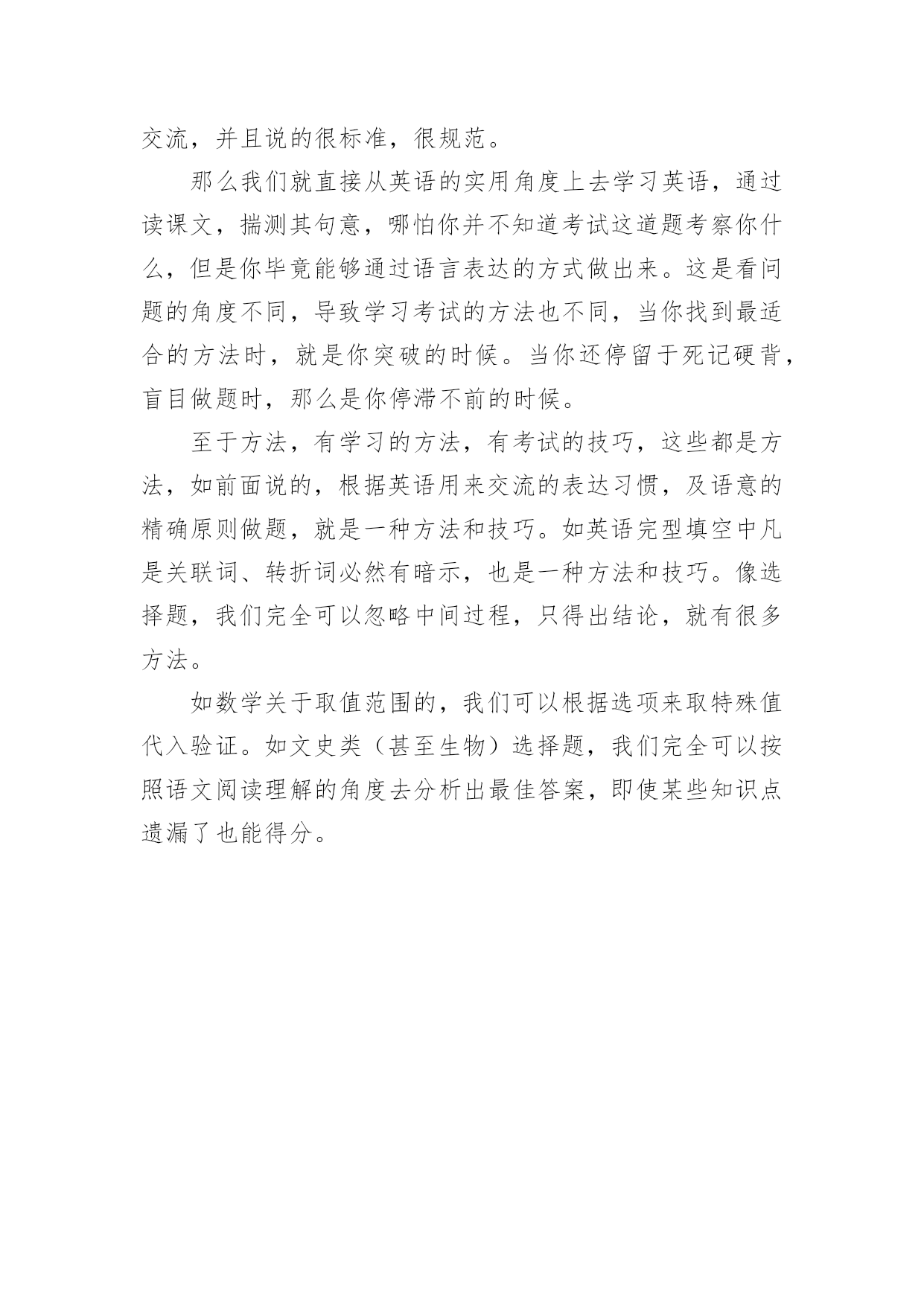 交流，并且说的很标准，很规范。

那么我们就直接从英语的实用角度上去学习英语，通过读课文，揣测其句意，哪怕你并不知道考试这道题考察你什么，但是你毕竟能够通过语言表达的方式做出来。这是看问题的角度不同，导致学习考试的方法也不同，当你找到最适合的方法时，就是你突破的时候。当你还停留于死记硬背，盲目做题时，那么是你停滞不前的时候。

至于方法，有学习的方法，有考试的技巧，这些都是方法，如前面说的，根据英语用来交流的表达习惯，及语意的精确原则做题，就是一种方法和技巧。如英语完型填空中凡是关联词、转折词必然有暗示，也是一种方法和技巧。像选择题，我们完全可以忽略中间过程，只得出结论，就有很多方法。

如数学关于取值范围的，我们可以根据选项来取特殊值代入验证。如文史类（甚至生物）选择题，我们完全可以按照语文阅读理解的角度去分析出最佳答案，即使某些知识点遗漏了也能得分。